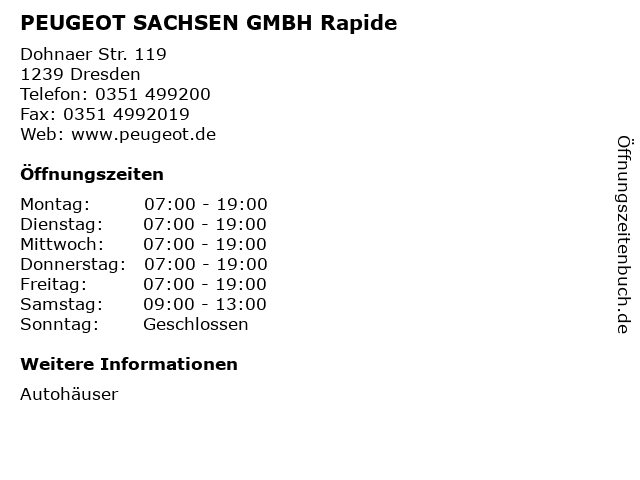 PEUGEOT SACHSEN GMBH Rapide

Dohnaer Str. 119
1239 Dresden
Telefon: 0351 499200
Fax: 0351 4992019
Web: www.peugeot.de

Öffnungszeiten

Montag: 07:00 - 19:00
Dienstag: 07:00 - 19:00
Mittwoch: 07:00 - 19:00
Donnerstag: 07:00 - 19:00
Freitag: 07:00 - 19:00
Samstag: 09:00 - 13:00
Sonntag: Geschlossen

Weitere Informationen

Autohäuser

Öffnungszeitenbuch.de